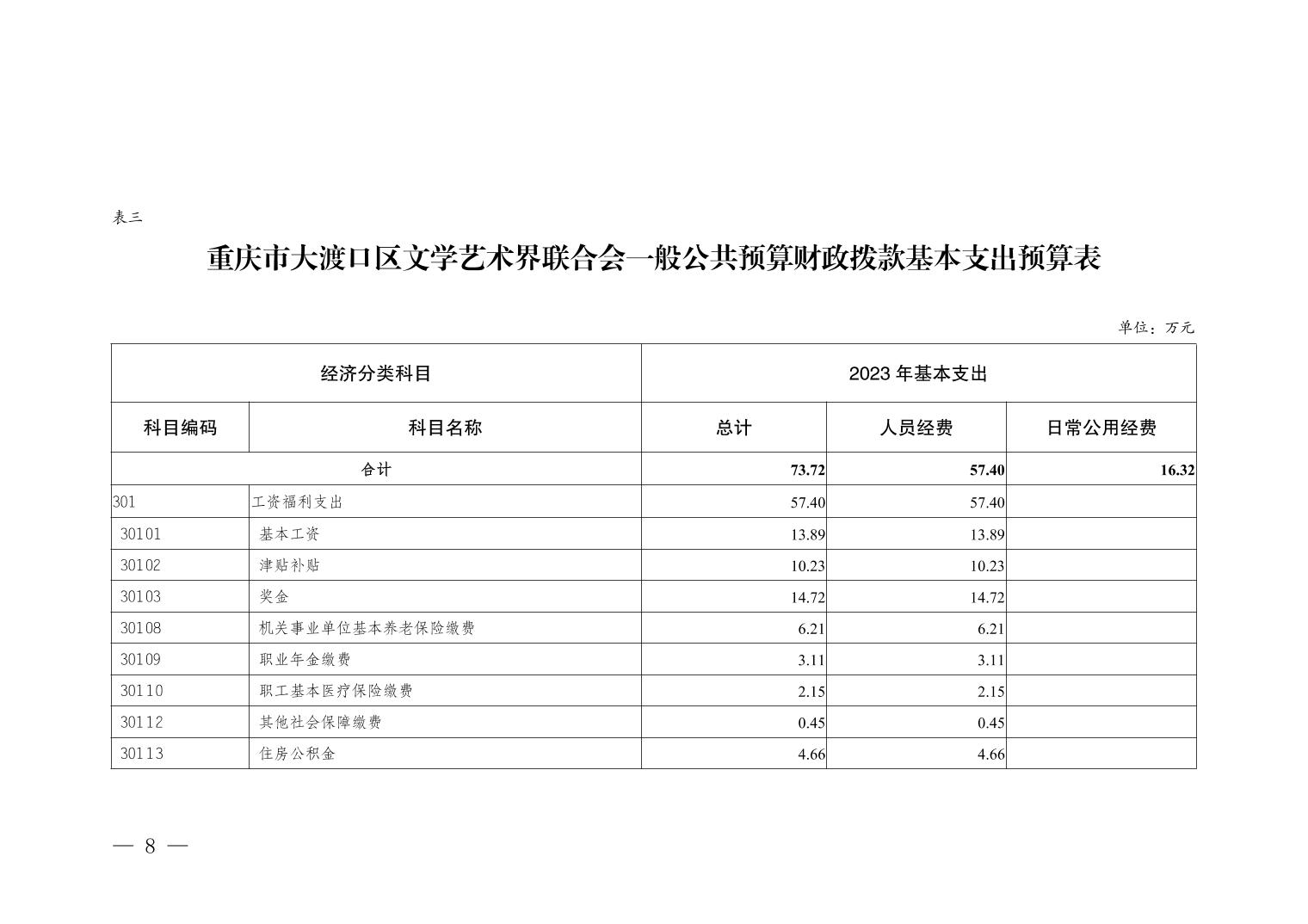 表三

重庆市大渡口区文学艺术界联合会一般公共预算财政拨款基本支出预算表

单位：万元

| 经济分类科目 | | 2023 年基本支出 | | |
|---|---|---|---|---|
| 科目编码 | 科目名称 | 总计 | 人员经费 | 日常公用经费 |
| 合计 | | 73.72 | 57.40 | 16.32 |
| 301 | 工资福利支出 | 57.40 | 57.40 | |
| 30101 | 基本工资 | 13.89 | 13.89 | |
| 30102 | 津贴补贴 | 10.23 | 10.23 | |
| 30103 | 奖金 | 14.72 | 14.72 | |
| 30108 | 机关事业单位基本养老保险缴费 | 6.21 | 6.21 | |
| 30109 | 职业年金缴费 | 3.11 | 3.11 | |
| 30110 | 职工基本医疗保险缴费 | 2.15 | 2.15 | |
| 30112 | 其他社会保障缴费 | 0.45 | 0.45 | |
| 30113 | 住房公积金 | 4.66 | 4.66 | |

— 8 —